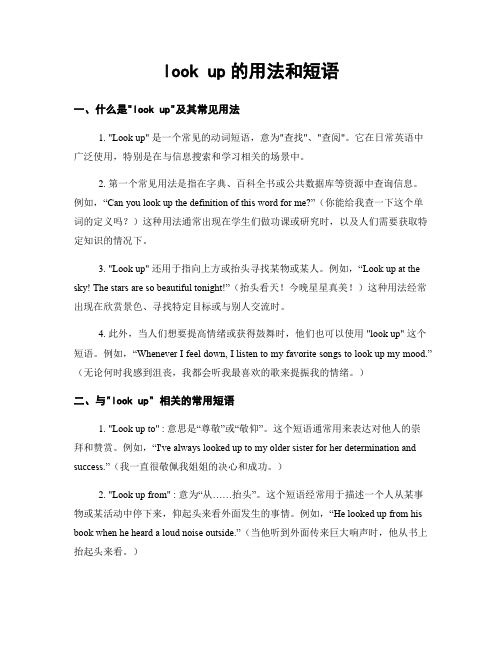 look up 的用法和短语

一、什么是"look up"及其常见用法

1. "Look up" 是一个常见的动词短语，意为"查找"、"查阅"。它在日常英语中广泛使用，特别是在与信息搜索和学习相关的场景中。

2. 第一个常见用法是指在字典、百科全书或公共数据库等资源中查询信息。例如，“Can you look up the definition of this word for me?”（你能给我查一下这个单词的定义吗？）这种用法通常出现在学生们做功课或研究时，以及人们需要获取特定知识的情况下。

3. "Look up" 还用于指向上方或抬头寻找某物或某人。例如，“Look up at the sky! The stars are so beautiful tonight!”（抬头看天！今晚星星真美！）这种用法经常出现在欣赏景色、寻找特定目标或与别人交流时。

4. 此外，当人们想要提高情绪或获得鼓舞时，他们也可以使用 "look up" 这个短语。例如，“Whenever I feel down, I listen to my favorite songs to look up my mood.”（无论何时我感到沮丧，我都会听我最喜欢的歌来提振我的情绪。）

二、与"look up" 相关的常用短语

1. "Look up to" : 意思是“尊敬”或“敬仰”。这个短语通常用来表达对他人的崇拜和赞赏。例如，“I've always looked up to my older sister for her determination and success.”（我一直很敬佩我姐姐的决心和成功。）

2. "Look up from" : 意为“从……抬头”。这个短语经常用于描述一个人从某事物或某活动中停下来，仰起头来看外面发生的事情。例如，“He looked up from his book when he heard a loud noise outside.”（当他听到外面传来巨大响声时，他从书上抬起头来看。）